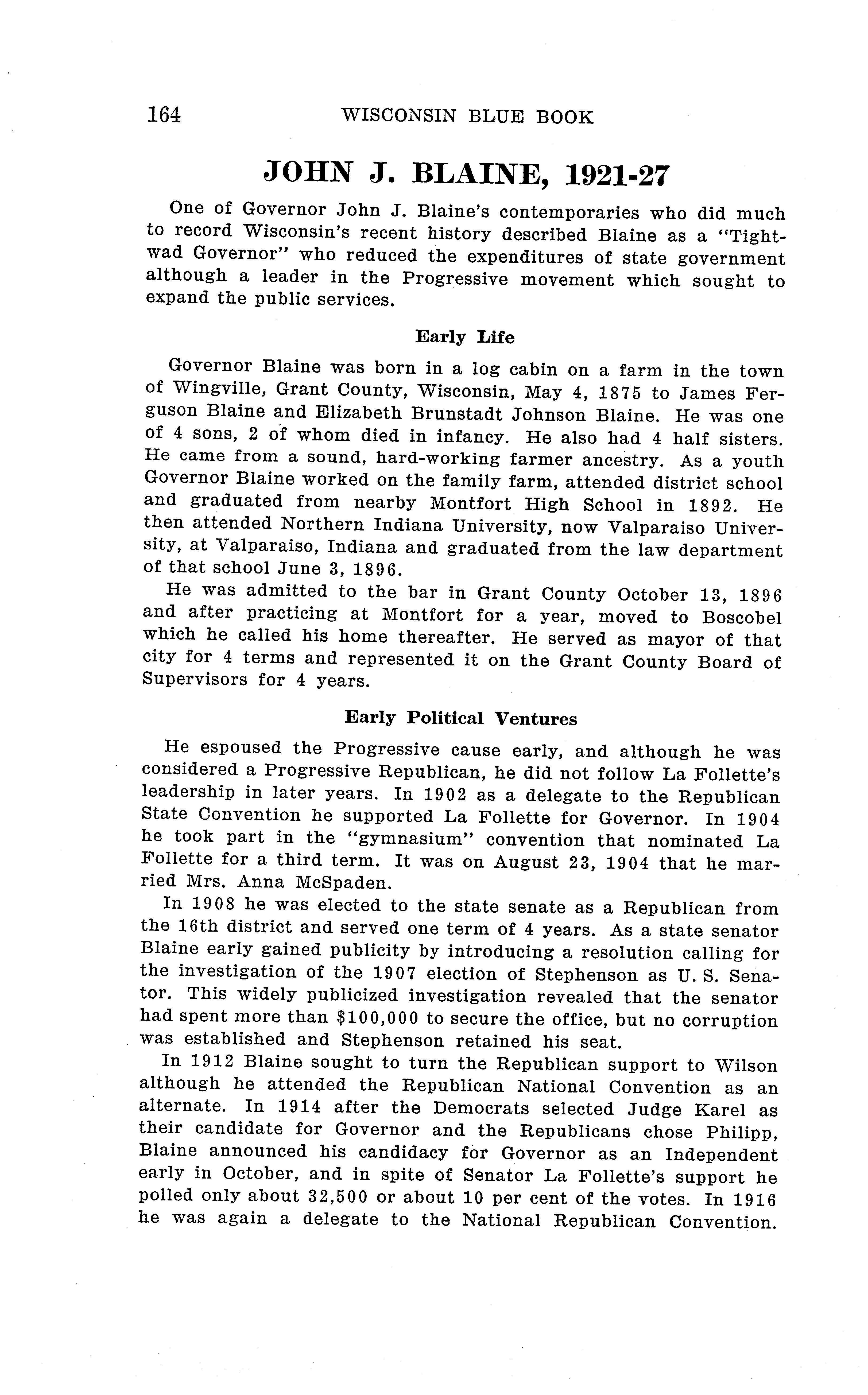 164 WISCONSIN BLUE BOOK

JOHN J. BLAINE, 1921-27

One of Governor John J. Blaine's contemporaries who did much to record Wisconsin's recent history described Blaine as a "Tightwad Governor" who reduced the expenditures of state government although a leader in the Progressive movement which sought to expand the public services.

Early Life

Governor Blaine was born in a log cabin on a farm in the town of Wingville, Grant County, Wisconsin, May 4, 1875 to James Ferguson Blaine and Elizabeth Brunstadt Johnson Blaine. He was one of 4 sons, 2 of whom died in infancy. He also had 4 half sisters. He came from a sound, hard-working farmer ancestry. As a youth Governor Blaine worked on the family farm, attended district school and graduated from nearby Montfort High School in 1892. He then attended Northern Indiana University, now Valparaiso University, at Valparaiso, Indiana and graduated from the law department of that school June 3, 1896.

He was admitted to the bar in Grant County October 13, 1896 and after practicing at Montfort for a year, moved to Boscobel which he called his home thereafter. He served as mayor of that city for 4 terms and represented it on the Grant County Board of Supervisors for 4 years.

Early Political Ventures

He espoused the Progressive cause early, and although he was considered a Progressive Republican, he did not follow La Follette's leadership in later years. In 1902 as a delegate to the Republican State Convention he supported La Follette for Governor. In 1904 he took part in the "gymnasium" convention that nominated La Follette for a third term. It was on August 23, 1904 that he married Mrs. Anna McSpaden.

In 1908 he was elected to the state senate as a Republican from the 16th district and served one term of 4 years. As a state senator Blaine early gained publicity by introducing a resolution calling for the investigation of the 1907 election of Stephenson as U. S. Senator. This widely publicized investigation revealed that the senator had spent more than $100,000 to secure the office, but no corruption was established and Stephenson retained his seat.

In 1912 Blaine sought to turn the Republican support to Wilson although he attended the Republican National Convention as an alternate. In 1914 after the Democrats selected Judge Karel as their candidate for Governor and the Republicans chose Philipp, Blaine announced his candidacy for Governor as an Independent early in October, and in spite of Senator La Follette's support he polled only about 32,500 or about 10 per cent of the votes. In 1916 he was again a delegate to the National Republican Convention.